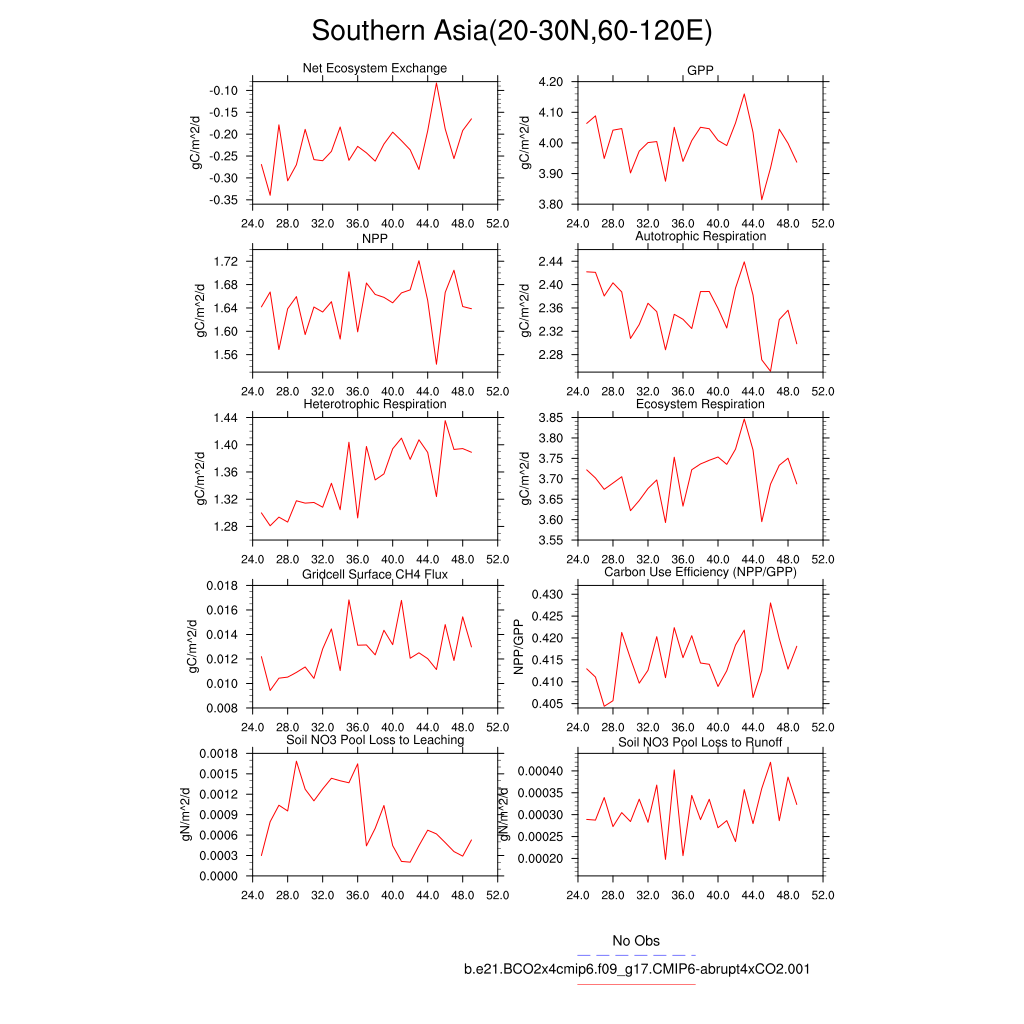 Southern Asia(20-30N,60-120E)

Net Ecosystem Exchange
gC/m^2/d
-0.10
-0.15
-0.20
-0.25
-0.30
-0.35
24.0 28.0 32.0 36.0 40.0 44.0 48.0 52.0

GPP
gC/m^2/d
4.20
4.10
4.00
3.90
3.80
24.0 28.0 32.0 36.0 40.0 44.0 48.0 52.0

NPP
gC/m^2/d
1.72
1.68
1.64
1.60
1.56
24.0 28.0 32.0 36.0 40.0 44.0 48.0 52.0

Autotrophic Respiration
gC/m^2/d
2.44
2.40
2.36
2.32
2.28
24.0 28.0 32.0 36.0 40.0 44.0 48.0 52.0

Heterotrophic Respiration
gC/m^2/d
1.44
1.40
1.36
1.32
1.28
24.0 28.0 32.0 36.0 40.0 44.0 48.0 52.0

Ecosystem Respiration
gC/m^2/d
3.85
3.80
3.75
3.70
3.65
3.60
3.55
24.0 28.0 32.0 36.0 40.0 44.0 48.0 52.0

Gridcell Surface CH4 Flux
gC/m^2/d
0.018
0.016
0.014
0.012
0.010
0.008
24.0 28.0 32.0 36.0 40.0 44.0 48.0 52.0

Carbon Use Efficiency (NPP/GPP)
NPP/GPP
0.430
0.425
0.420
0.415
0.410
0.405
24.0 28.0 32.0 36.0 40.0 44.0 48.0 52.0

Soil NO3 Pool Loss to Leaching
gN/m^2/d
0.0018
0.0015
0.0012
0.0009
0.0006
0.0003
0.0000
24.0 28.0 32.0 36.0 40.0 44.0 48.0 52.0

Soil NO3 Pool Loss to Runoff
gN/m^2/d
0.00040
0.00035
0.00030
0.00025
0.00020
24.0 28.0 32.0 36.0 40.0 44.0 48.0 52.0

No Obs
b.e21.BCO2x4cmip6.f09_g17.CMIP6-abrupt4xCO2.001